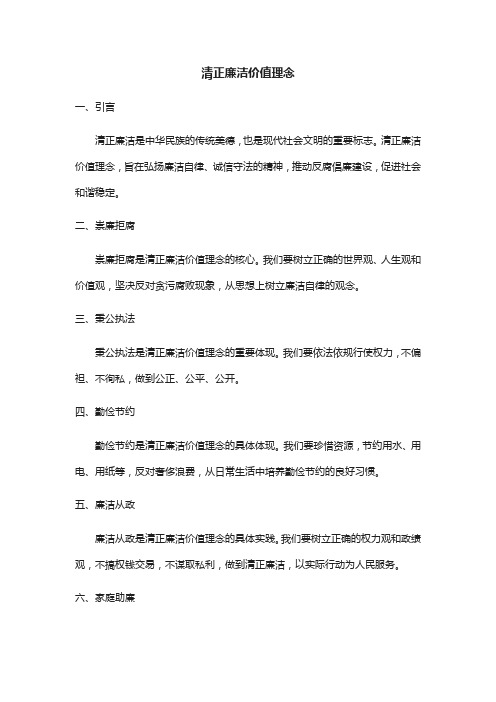 清正廉洁价值理念

一、引言

清正廉洁是中华民族的传统美德，也是现代社会文明的重要标志。清正廉洁价值理念，旨在弘扬廉洁自律、诚信守法的精神，推动反腐倡廉建设，促进社会和谐稳定。

二、崇廉拒腐

崇廉拒腐是清正廉洁价值理念的核心。我们要树立正确的世界观、人生观和价值观，坚决反对贪污腐败现象，从思想上树立廉洁自律的观念。

三、秉公执法

秉公执法是清正廉洁价值理念的重要体现。我们要依法依规行使权力，不偏袒、不徇私，做到公正、公平、公开。

四、勤俭节约

勤俭节约是清正廉洁价值理念的具体体现。我们要珍惜资源，节约用水、用电、用纸等，反对奢侈浪费，从日常生活中培养勤俭节约的良好习惯。

五、廉洁从政

廉洁从政是清正廉洁价值理念的具体实践。我们要树立正确的权力观和政绩观，不搞权钱交易，不谋取私利，做到清正廉洁，以实际行动为人民服务。

六、家庭助廉